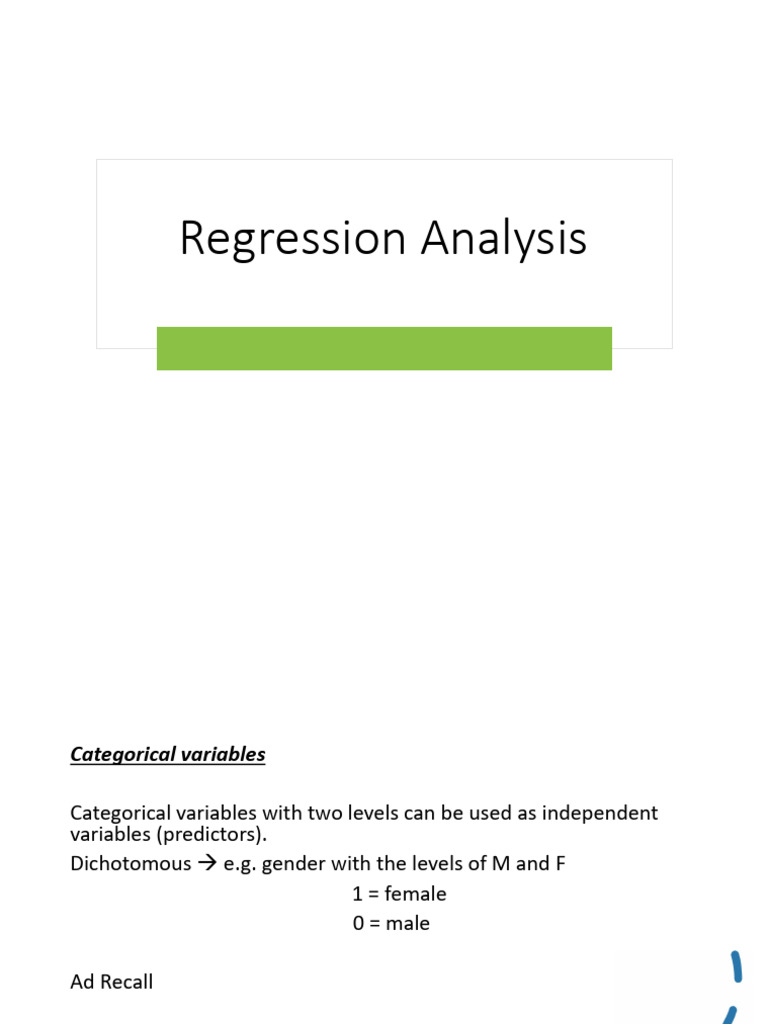 Regression Analysis

Categorical variables

Categorical variables with two levels can be used as independent variables (predictors).
Dichotomous → e.g. gender with the levels of M and F
1 = female
0 = male

Ad Recall